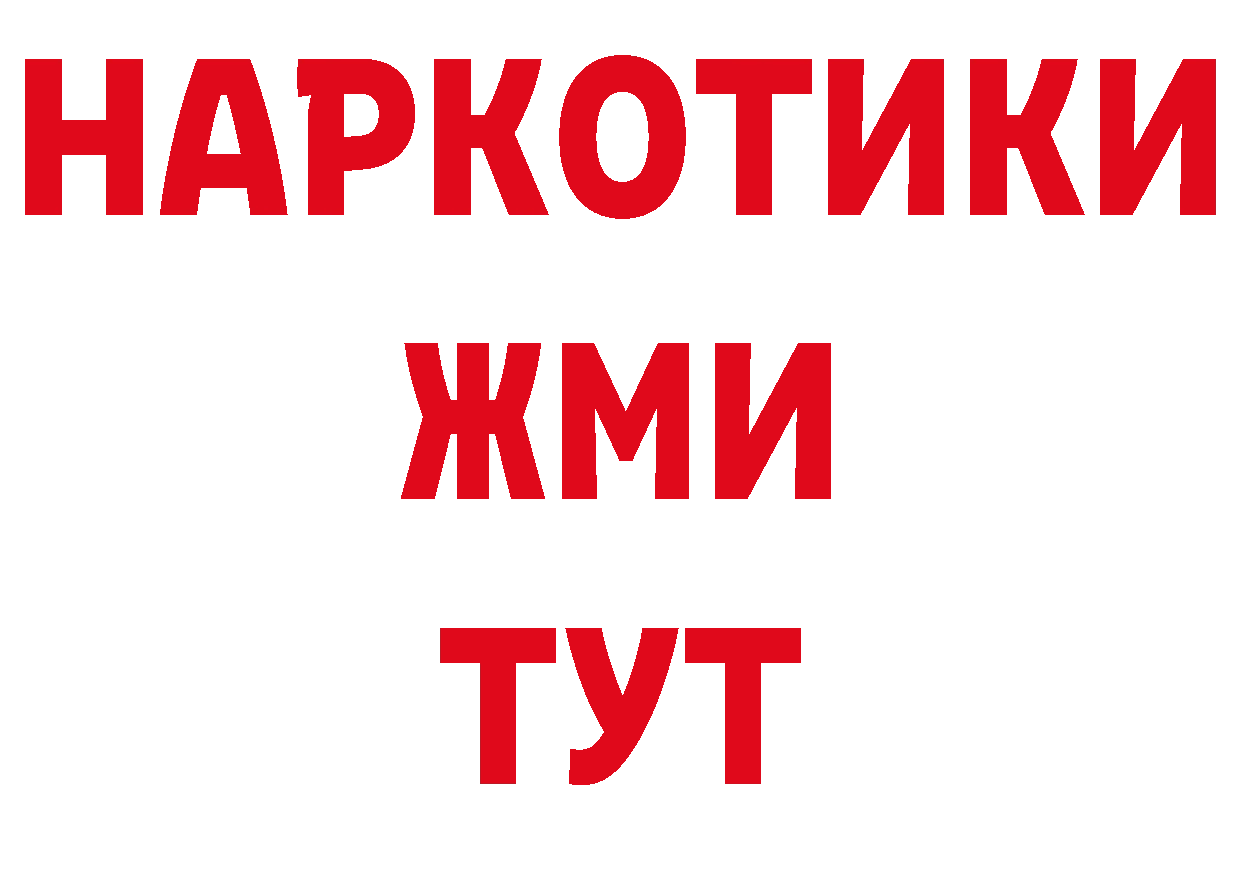 НАРКОТИКИ
ЖМИ
ТУТ